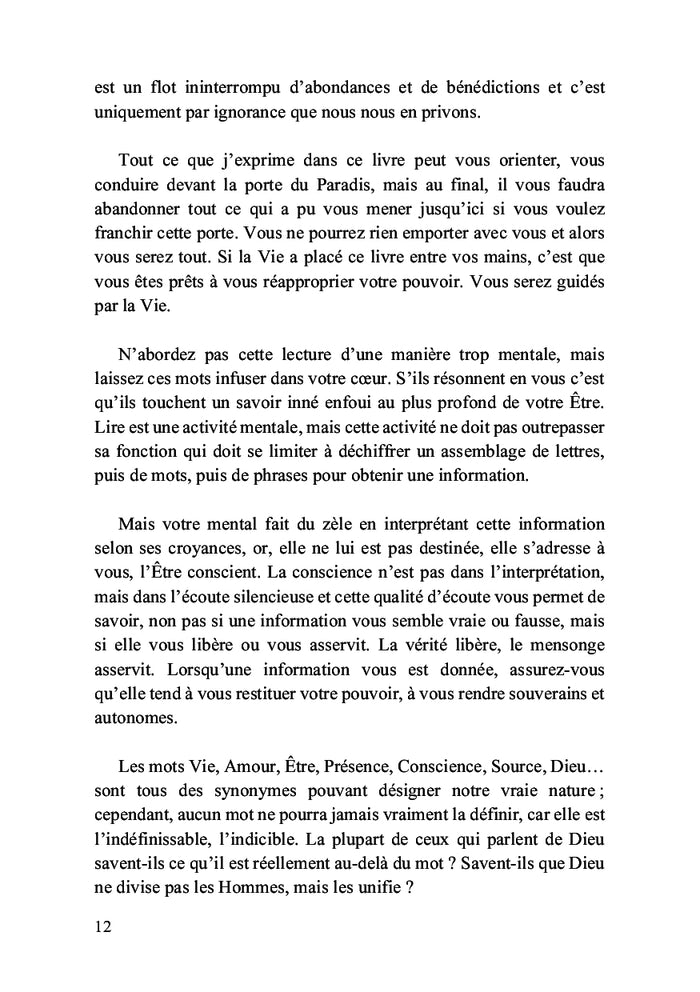 est un flot ininterrompu d'abondances et de bénédictions et c'est uniquement par ignorance que nous nous en privons.

Tout ce que j'exprime dans ce livre peut vous orienter, vous conduire devant la porte du Paradis, mais au final, il vous faudra abandonner tout ce qui a pu vous mener jusqu'ici si vous voulez franchir cette porte. Vous ne pourrez rien emporter avec vous et alors vous serez tout. Si la Vie a placé ce livre entre vos mains, c'est que vous êtes prêts à vous réapproprier votre pouvoir. Vous serez guidés par la Vie.

N'abordez pas cette lecture d'une manière trop mentale, mais laissez ces mots infuser dans votre cœur. S'ils résonnent en vous c'est qu'ils touchent un savoir inné enfoui au plus profond de votre Être. Lire est une activité mentale, mais cette activité ne doit pas outrepasser sa fonction qui doit se limiter à déchiffrer un assemblage de lettres, puis de mots, puis de phrases pour obtenir une information.

Mais votre mental fait du zèle en interprétant cette information selon ses croyances, or, elle ne lui est pas destinée, elle s'adresse à vous, l'Être conscient. La conscience n'est pas dans l'interprétation, mais dans l'écoute silencieuse et cette qualité d'écoute vous permet de savoir, non pas si une information vous semble vraie ou fausse, mais si elle vous libère ou vous asservit. La vérité libère, le mensonge asservit. Lorsqu'une information vous est donnée, assurez-vous qu'elle tend à vous restituer votre pouvoir, à vous rendre souverains et autonomes.

Les mots Vie, Amour, Être, Présence, Conscience, Source, Dieu… sont tous des synonymes pouvant désigner notre vraie nature ; cependant, aucun mot ne pourra jamais vraiment la définir, car elle est l'indéfinissable, l'indicible. La plupart de ceux qui parlent de Dieu savent-ils ce qu'il est réellement au-delà du mot ? Savent-ils que Dieu ne divise pas les Hommes, mais les unifie ?

12